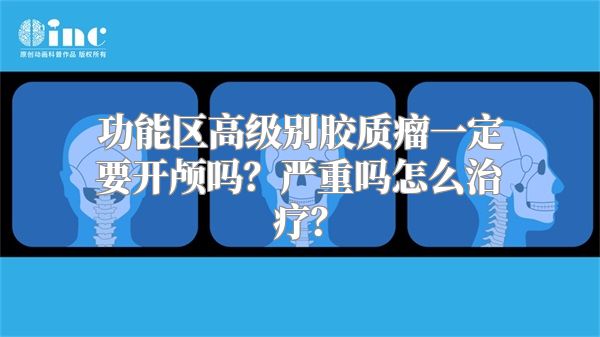 inc
原创动画科普作品 版权所有

功能区高级别胶质瘤一定要开颅吗？严重吗怎么治疗？